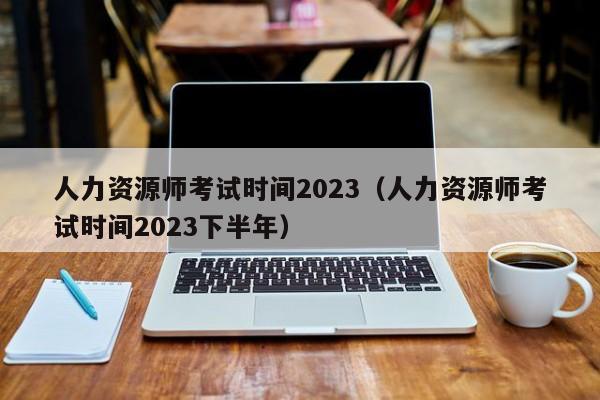 人力资源师考试时间2023（人力资源师考试时间2023下半年）